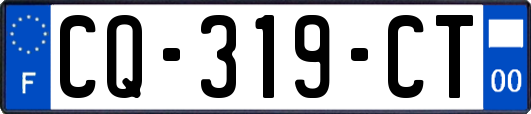 F
CQ-319-CT
00